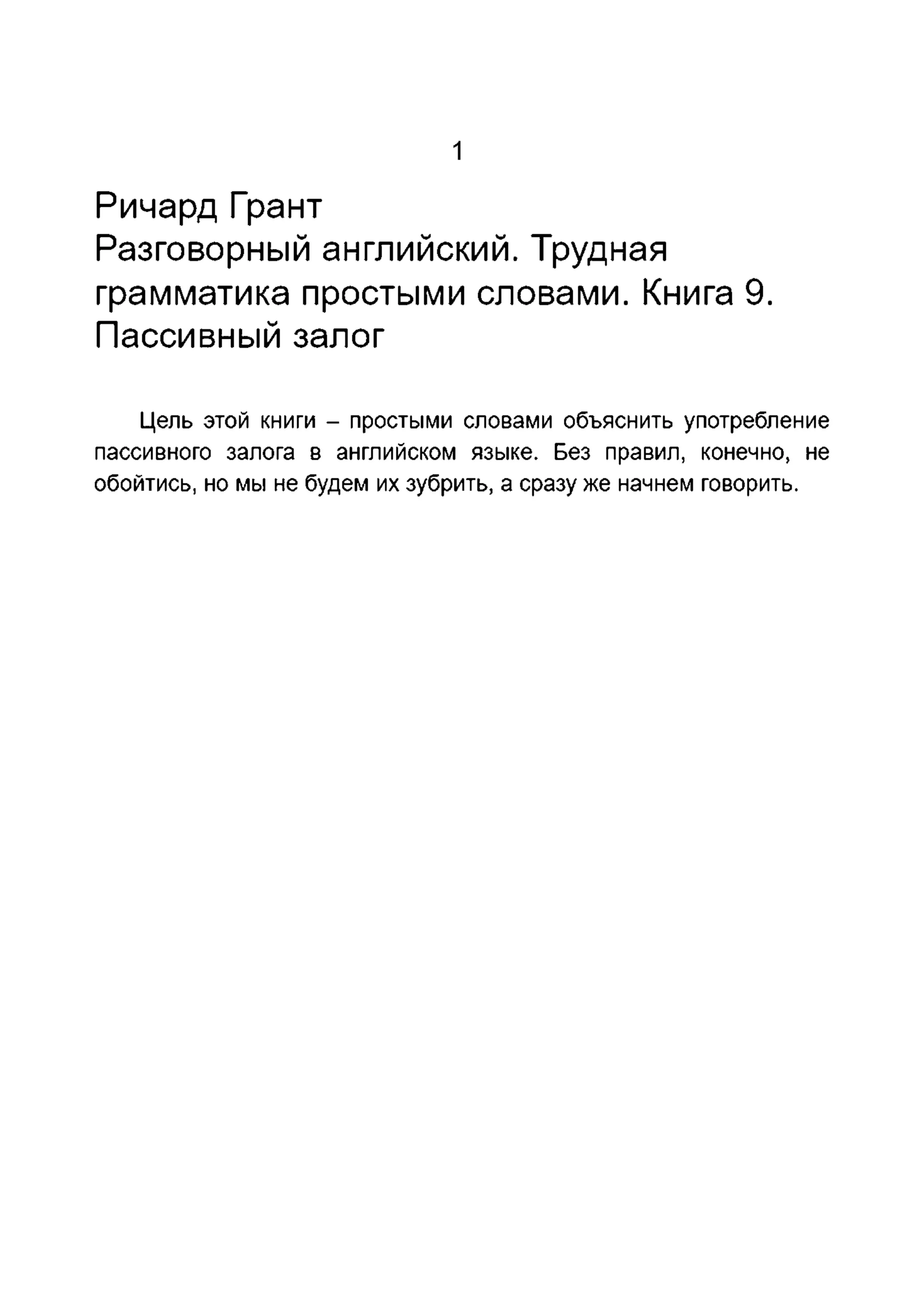 1

Ричард Грант
Разговорный английский. Трудная грамматика простыми словами. Книга 9. Пассивный залог

Цель этой книги – простыми словами объяснить употребление пассивного залога в английском языке. Без правил, конечно, не обойтись, но мы не будем их зубрить, а сразу же начнем говорить.